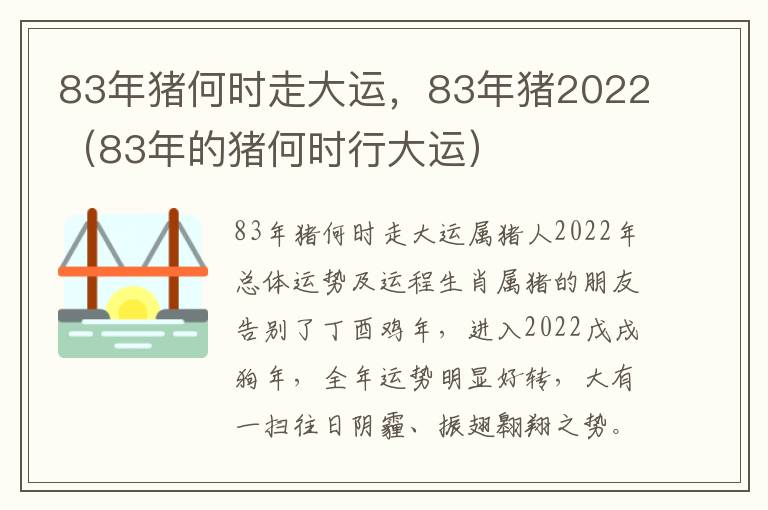 83年猪何时走大运，83年猪2022（83年的猪何时行大运）

83年猪何时走大运属猪人2022年总体运势及运程生肖属猪的朋友告别了丁酉鸡年，进入2022戊戌狗年，全年运势明显好转，大有一扫往日阴霾、振翅翱翔之势。